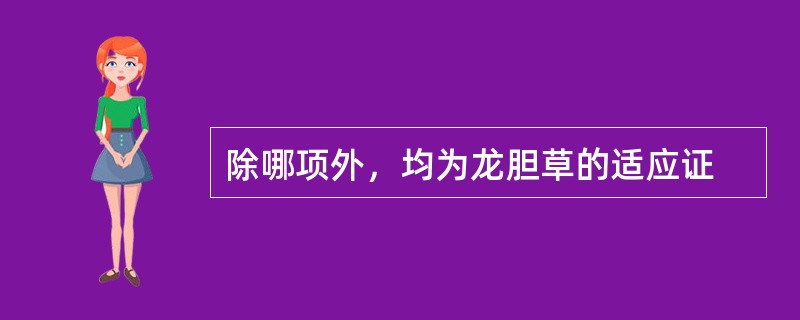 除哪项外，均为龙胆草的适应证